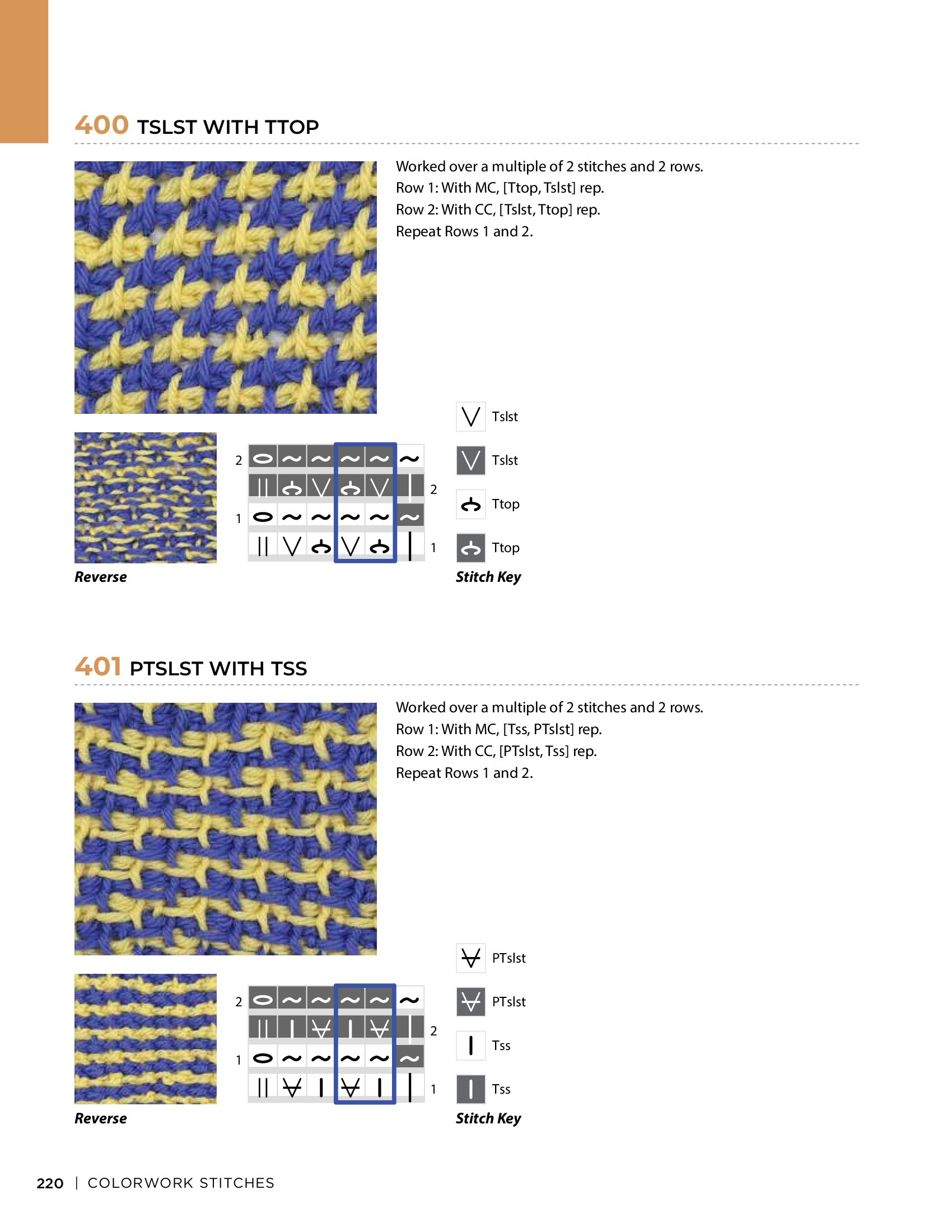 400 TSLST WITH TTOP

Worked over a multiple of 2 stitches and 2 rows.
Row 1: With MC, [Ttop, Tslst] rep.
Row 2: With CC, [Tslst, Ttop] rep.
Repeat Rows 1 and 2.

Reverse

2
2
1
1

Tslst
Tslst
Ttop
Ttop
Stitch Key

401 PTSLST WITH TSS

Worked over a multiple of 2 stitches and 2 rows.
Row 1: With MC, [Tss, PTslst] rep.
Row 2: With CC, [PTslst, Tss] rep.
Repeat Rows 1 and 2.

Reverse

2
2
1
1

PTslst
PTslst
Tss
Tss
Stitch Key

220 | COLORWORK STITCHES